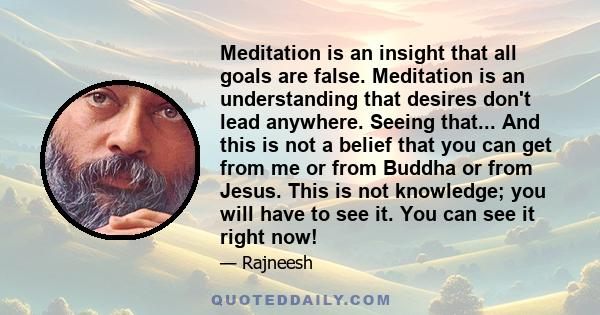 Meditation is an insight that all goals are false. Meditation is an understanding that desires don't lead anywhere. Seeing that... And this is not a belief that you can get from me or from Buddha or from Jesus. This is not knowledge; you will have to see it. You can see it right now!

— Rajneesh

QUOTEDDAILY.COM